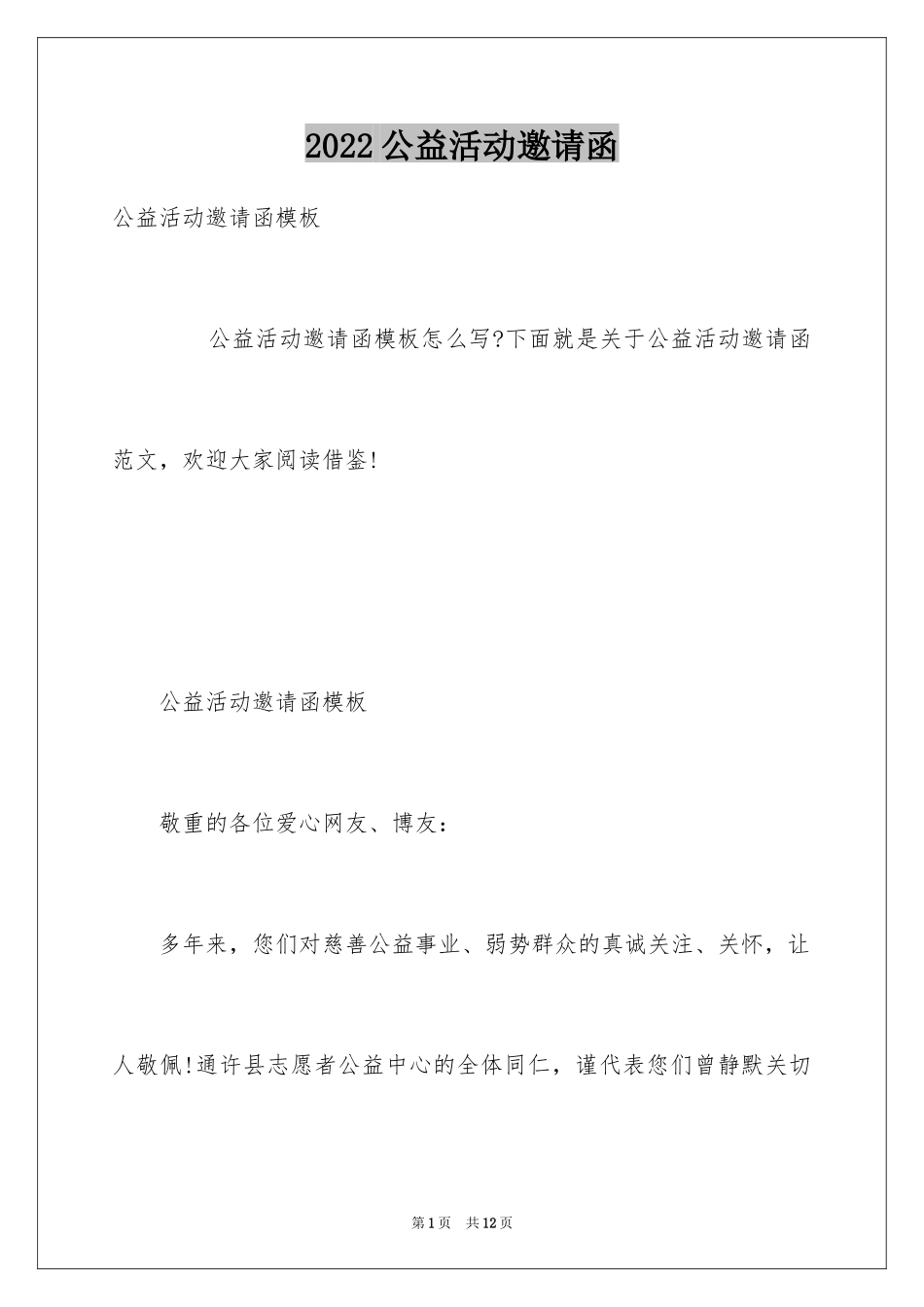 2022 公益活动邀请函

公益活动邀请函模板

公益活动邀请函模板怎么写?下面就是关于公益活动邀请函范文，欢迎大家阅读借鉴!

公益活动邀请函模板

敬重的各位爱心网友、博友：

多年来，您们对慈善公益事业、弱势群众的真诚关注、关怀，让人敬佩!通许县志愿者公益中心的全体同仁，谨代表您们曾静默关切

第 1 页 共 12 页